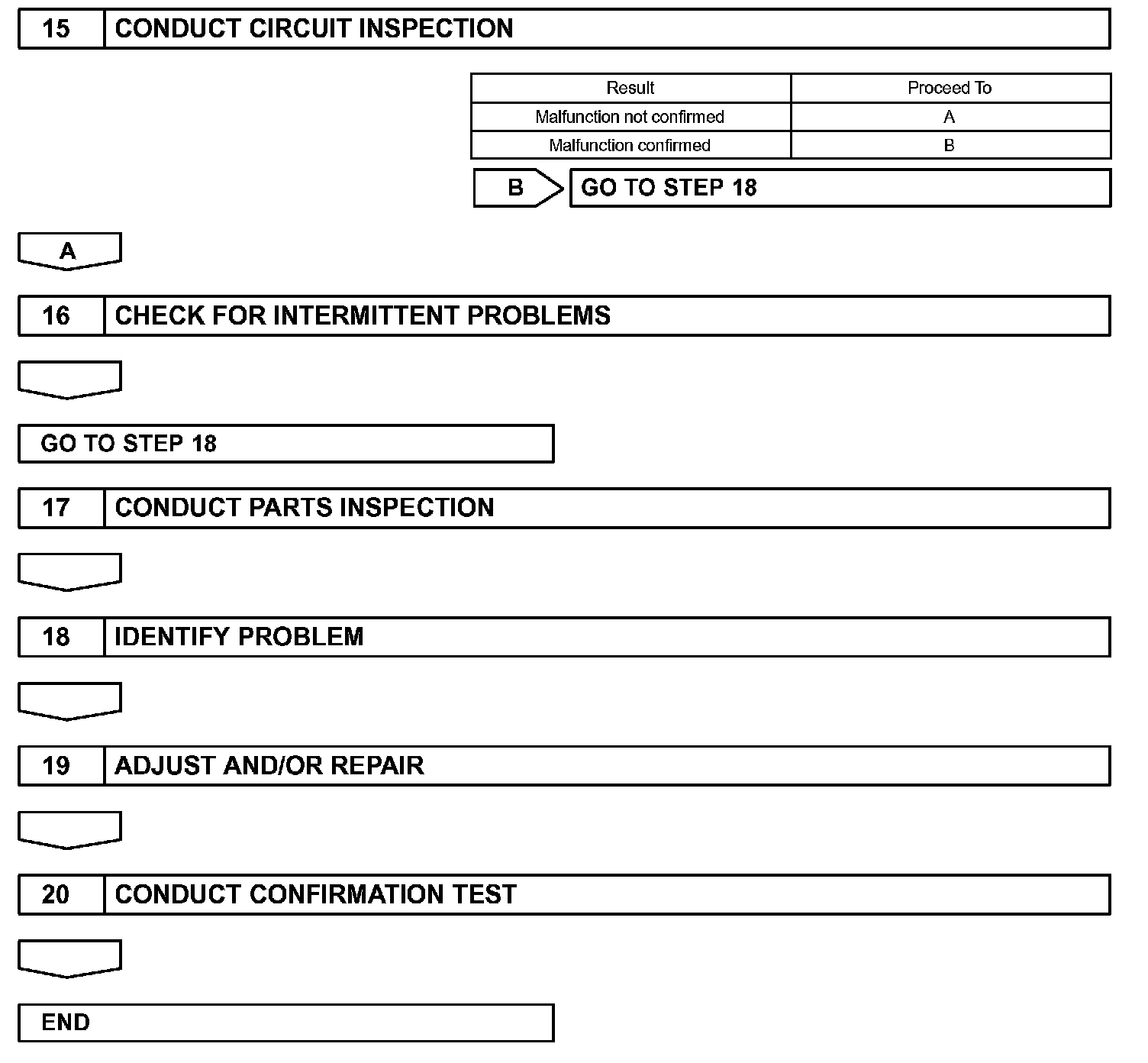 15 CONDUCT CIRCUIT INSPECTION

| Result | Proceed To |
|---|---|
| Malfunction not confirmed | A |
| Malfunction confirmed | B |

B GO TO STEP 18

A

16 CHECK FOR INTERMITTENT PROBLEMS

GO TO STEP 18

17 CONDUCT PARTS INSPECTION

18 IDENTIFY PROBLEM

19 ADJUST AND/OR REPAIR

20 CONDUCT CONFIRMATION TEST

END